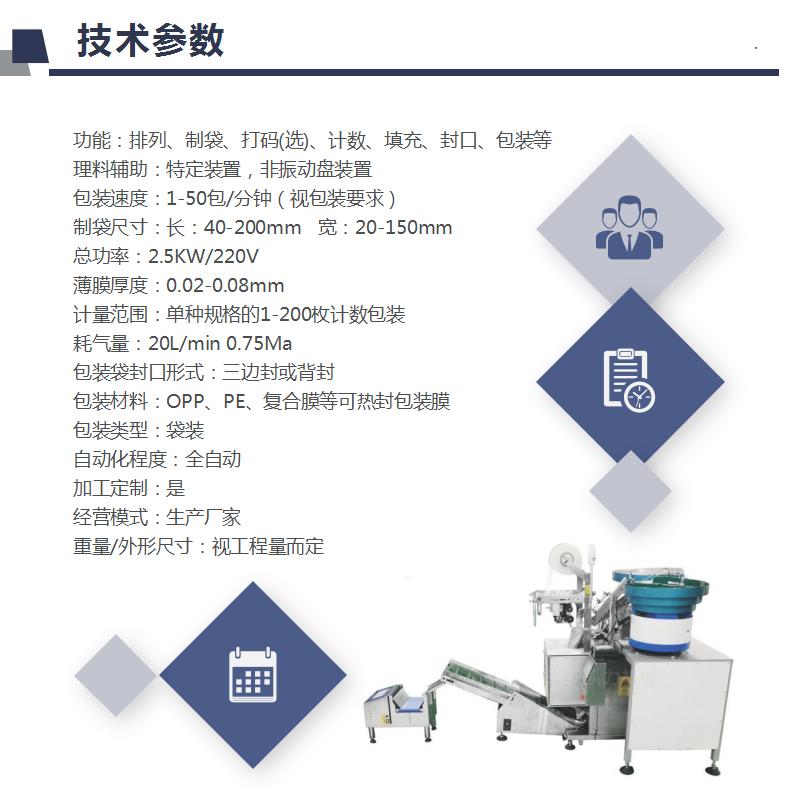 技术参数

功能：排列、制袋、打码(选)、计数、填充、封口、包装等
理料辅助：特定装置，非振动盘装置
包装速度：1-50包/分钟（视包装要求）
制袋尺寸：长：40-200mm 宽：20-150mm
总功率：2.5KW/220V
薄膜厚度：0.02-0.08mm
计量范围：单种规格的1-200枚计数包装
耗气量：20L/min 0.75Ma
包装袋封口形式：三边封或背封
包装材料：OPP、PE、复合膜等可热封包装膜
包装类型：袋装
自动化程度：全自动
加工定制：是
经营模式：生产厂家
重量/外形尺寸：视工程量而定